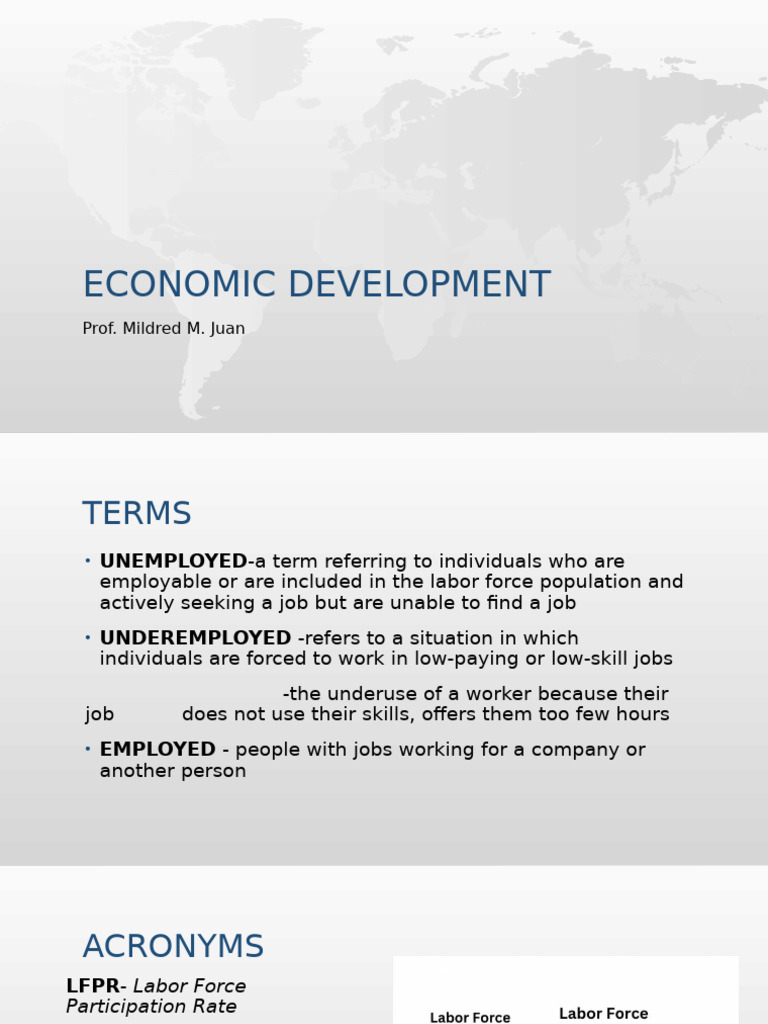 ECONOMIC DEVELOPMENT

Prof. Mildred M. Juan

TERMS

• UNEMPLOYED-a term referring to individuals who are employable or are included in the labor force population and actively seeking a job but are unable to find a job

• UNDEREMPLOYED -refers to a situation in which individuals are forced to work in low-paying or low-skill jobs

-the underuse of a worker because their job does not use their skills, offers them too few hours

• EMPLOYED - people with jobs working for a company or another person

ACRONYMS

LFPR- Labor Force Participation Rate

Labor Force

Labor Force